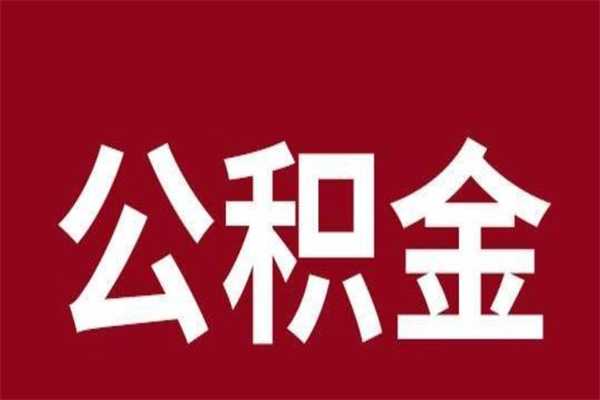 公积金